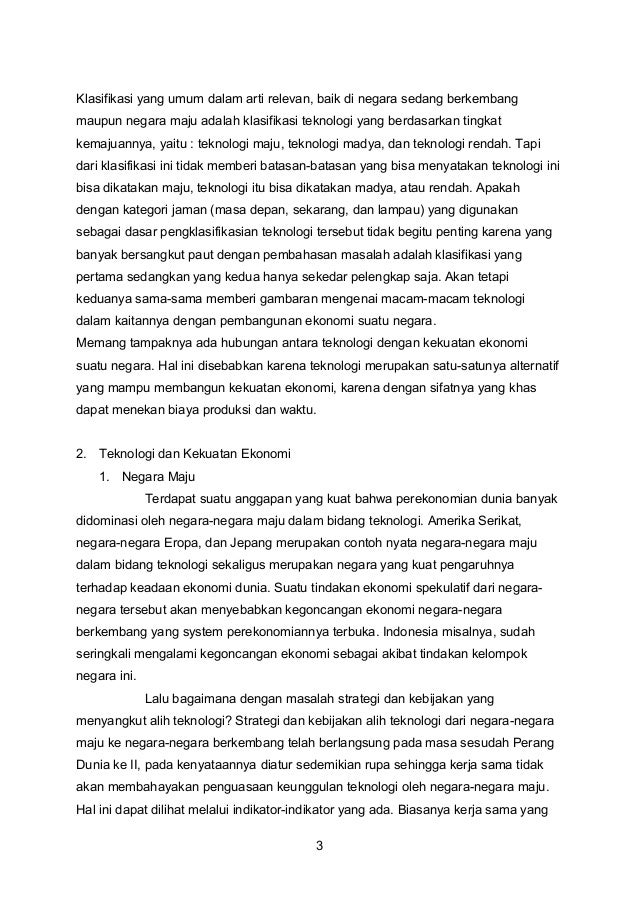 Klasifikasi yang umum dalam arti relevan, baik di negara sedang berkembang maupun negara maju adalah klasifikasi teknologi yang berdasarkan tingkat kemajuannya, yaitu : teknologi maju, teknologi madya, dan teknologi rendah. Tapi dari klasifikasi ini tidak memberi batasan-batasan yang bisa menyatakan teknologi ini bisa dikatakan maju, teknologi itu bisa dikatakan madya, atau rendah. Apakah dengan kategori jaman (masa depan, sekarang, dan lampau) yang digunakan sebagai dasar pengklasifikasian teknologi tersebut tidak begitu penting karena yang banyak bersangkut paut dengan pembahasan masalah adalah klasifikasi yang pertama sedangkan yang kedua hanya sekedar pelengkap saja. Akan tetapi keduanya sama-sama memberi gambaran mengenai macam-macam teknologi dalam kaitannya dengan pembangunan ekonomi suatu negara.
Memang tampaknya ada hubungan antara teknologi dengan kekuatan ekonomi suatu negara. Hal ini disebabkan karena teknologi merupakan satu-satunya alternatif yang mampu membangun kekuatan ekonomi, karena dengan sifatnya yang khas dapat menekan biaya produksi dan waktu.

2. Teknologi dan Kekuatan Ekonomi
1. Negara Maju
Terdapat suatu anggapan yang kuat bahwa perekonomian dunia banyak didominasi oleh negara-negara maju dalam bidang teknologi. Amerika Serikat, negara-negara Eropa, dan Jepang merupakan contoh nyata negara-negara maju dalam bidang teknologi sekaligus merupakan negara yang kuat pengaruhnya terhadap keadaan ekonomi dunia. Suatu tindakan ekonomi spekulatif dari negara-negara tersebut akan menyebabkan kegoncangan ekonomi negara-negara berkembang yang system perekonomiannya terbuka. Indonesia misalnya, sudah seringkali mengalami kegoncangan ekonomi sebagai akibat tindakan kelompok negara ini.
Lalu bagaimana dengan masalah strategi dan kebijakan yang menyangkut alih teknologi? Strategi dan kebijakan alih teknologi dari negara-negara maju ke negara-negara berkembang telah berlangsung pada masa sesudah Perang Dunia ke II, pada kenyataannya diatur sedemikian rupa sehingga kerja sama tidak akan membahayakan penguasaan keunggulan teknologi oleh negara-negara maju. Hal ini dapat dilihat melalui indikator-indikator yang ada. Biasanya kerja sama yang

3